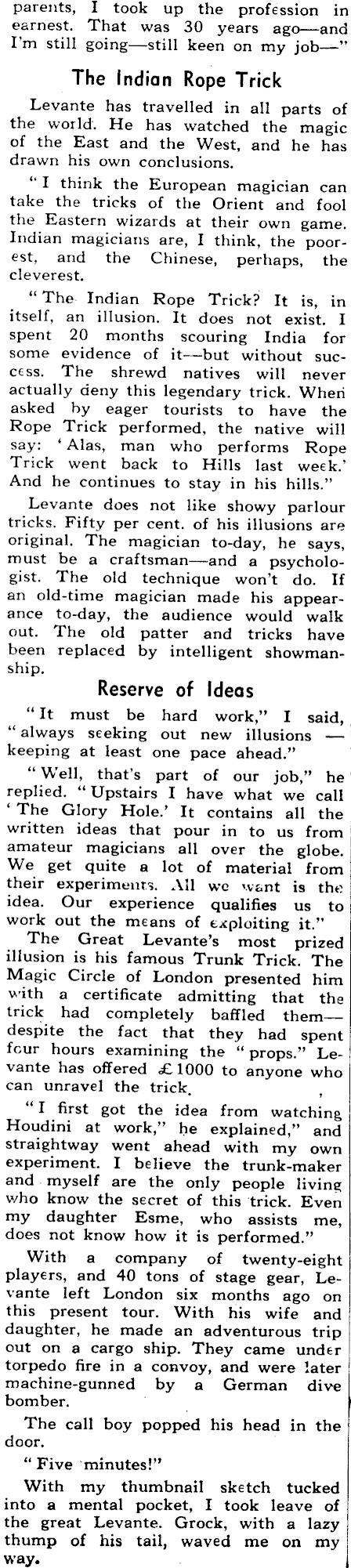 parents, I took up the profession in earnest. That was 30 years ago—and I'm still going—still keen on my job—"

The Indian Rope Trick

Levante has travelled in all parts of the world. He has watched the magic of the East and the West, and he has drawn his own conclusions.

"I think the European magician can take the tricks of the Orient and fool the Eastern wizards at their own game. Indian magicians are, I think, the poorest, and the Chinese, perhaps, the cleverest.

"The Indian Rope Trick? It is, in itself, an illusion. It does not exist. I spent 20 months scouring India for some evidence of it—but without success. The shrewd natives will never actually deny this legendary trick. When asked by eager tourists to have the Rope Trick performed, the native will say: 'Alas, man who performs Rope Trick went back to Hills last week.' And he continues to stay in his hills."

Levante does not like showy parlour tricks. Fifty per cent. of his illusions are original. The magician to-day, he says, must be a craftsman—and a psychologist. The old technique won't do. If an old-time magician made his appearance to-day, the audience would walk out. The old patter and tricks have been replaced by intelligent showmanship.

Reserve of Ideas

"It must be hard work," I said, "always seeking out new illusions — keeping at least one pace ahead."

"Well, that's part of our job," he replied. "Upstairs I have what we call 'The Glory Hole.' It contains all the written ideas that pour in to us from amateur magicians all over the globe. We get quite a lot of material from their experiments. All we want is the idea. Our experience qualifies us to work out the means of exploiting it."

The Great Levante's most prized illusion is his famous Trunk Trick. The Magic Circle of London presented him with a certificate admitting that the trick had completely baffled them—despite the fact that they had spent four hours examining the "props." Levante has offered £1000 to anyone who can unravel the trick.

"I first got the idea from watching Houdini at work," he explained," and straightway went ahead with my own experiment. I believe the trunk-maker and myself are the only people living who know the secret of this trick. Even my daughter Esme, who assists me, does not know how it is performed."

With a company of twenty-eight players, and 40 tons of stage gear, Levante left London six months ago on this present tour. With his wife and daughter, he made an adventurous trip out on a cargo ship. They came under torpedo fire in a convoy, and were later machine-gunned by a German dive bomber.

The call boy popped his head in the door.

"Five minutes!"

With my thumbnail sketch tucked into a mental pocket, I took leave of the great Levante. Grock, with a lazy thump of his tail, waved me on my way.